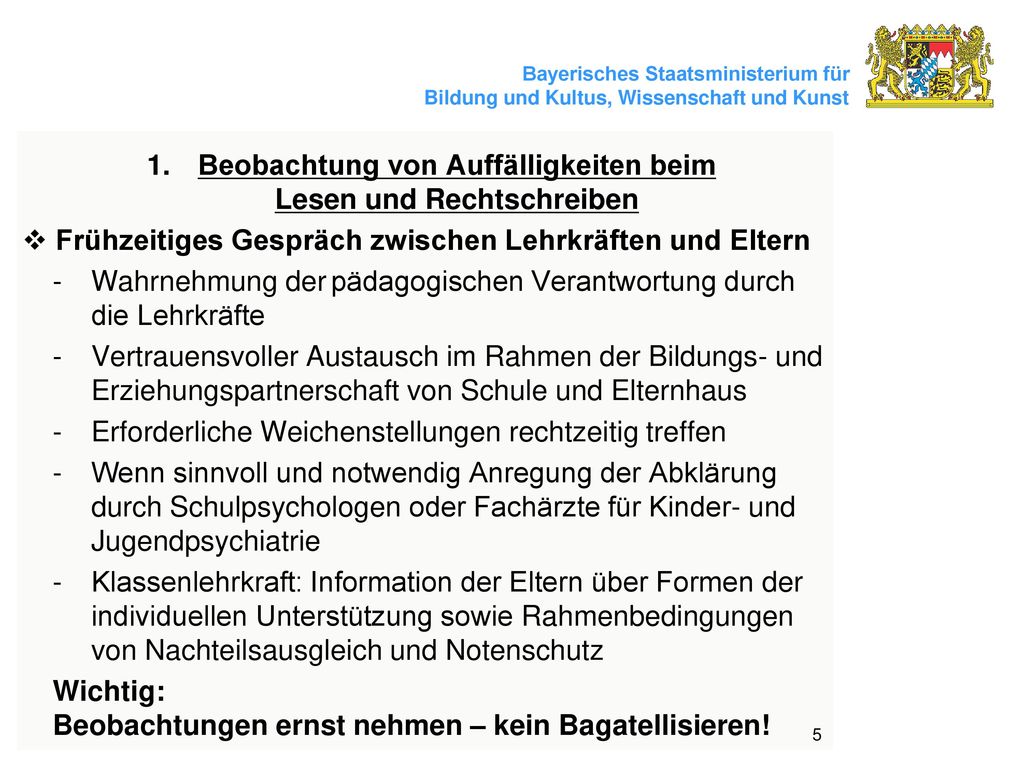 Bayerisches Staatsministerium für
Bildung und Kultus, Wissenschaft und Kunst

1. Beobachtung von Auffälligkeiten beim Lesen und Rechtschreiben

❖ Frühzeitiges Gespräch zwischen Lehrkräften und Eltern

- Wahrnehmung der pädagogischen Verantwortung durch die Lehrkräfte
- Vertrauensvoller Austausch im Rahmen der Bildungs- und Erziehungspartnerschaft von Schule und Elternhaus
- Erforderliche Weichenstellungen rechtzeitig treffen
- Wenn sinnvoll und notwendig Anregung der Abklärung durch Schulpsychologen oder Fachärzte für Kinder- und Jugendpsychiatrie
- Klassenlehrkraft: Information der Eltern über Formen der individuellen Unterstützung sowie Rahmenbedingungen von Nachteilsausgleich und Notenschutz

Wichtig:
Beobachtungen ernst nehmen – kein Bagatellisieren!

5